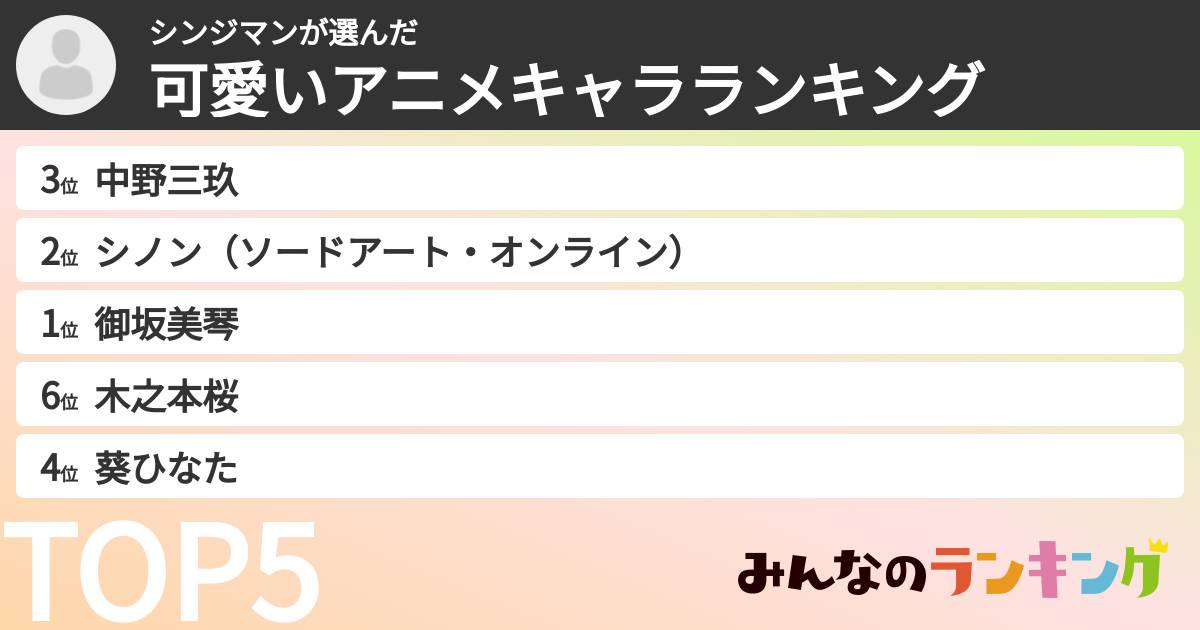 シンジマンが選んだ
可愛いアニメキャラランキング

3位 中野三玖
2位 シノン（ソードアート・オンライン）
1位 御坂美琴
6位 木之本桜
4位 葵ひなた

TOP5

みんなのランキング